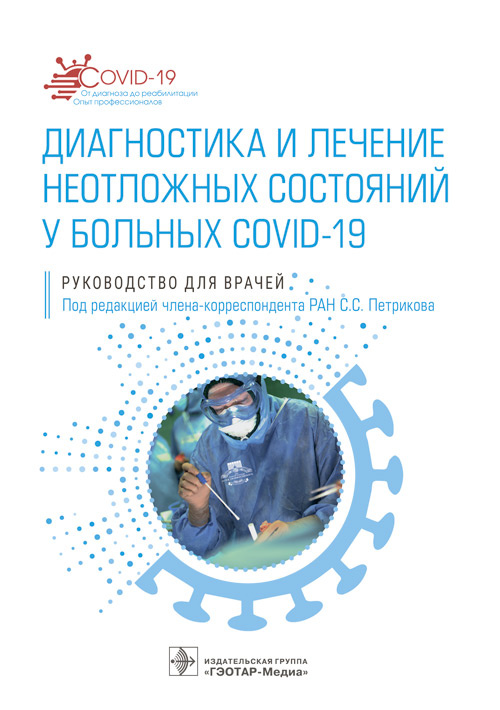 COVID-19
От диагноза до реабилитации
Опыт профессионалов

ДИАГНОСТИКА И ЛЕЧЕНИЕ НЕОТЛОЖНЫХ СОСТОЯНИЙ У БОЛЬНЫХ COVID-19

РУКОВОДСТВО ДЛЯ ВРАЧЕЙ
Под редакцией члена-корреспондента РАН С.С. Петрикова

ИЗДАТЕЛЬСКАЯ ГРУППА
«ГЭОТАР-Медиа»